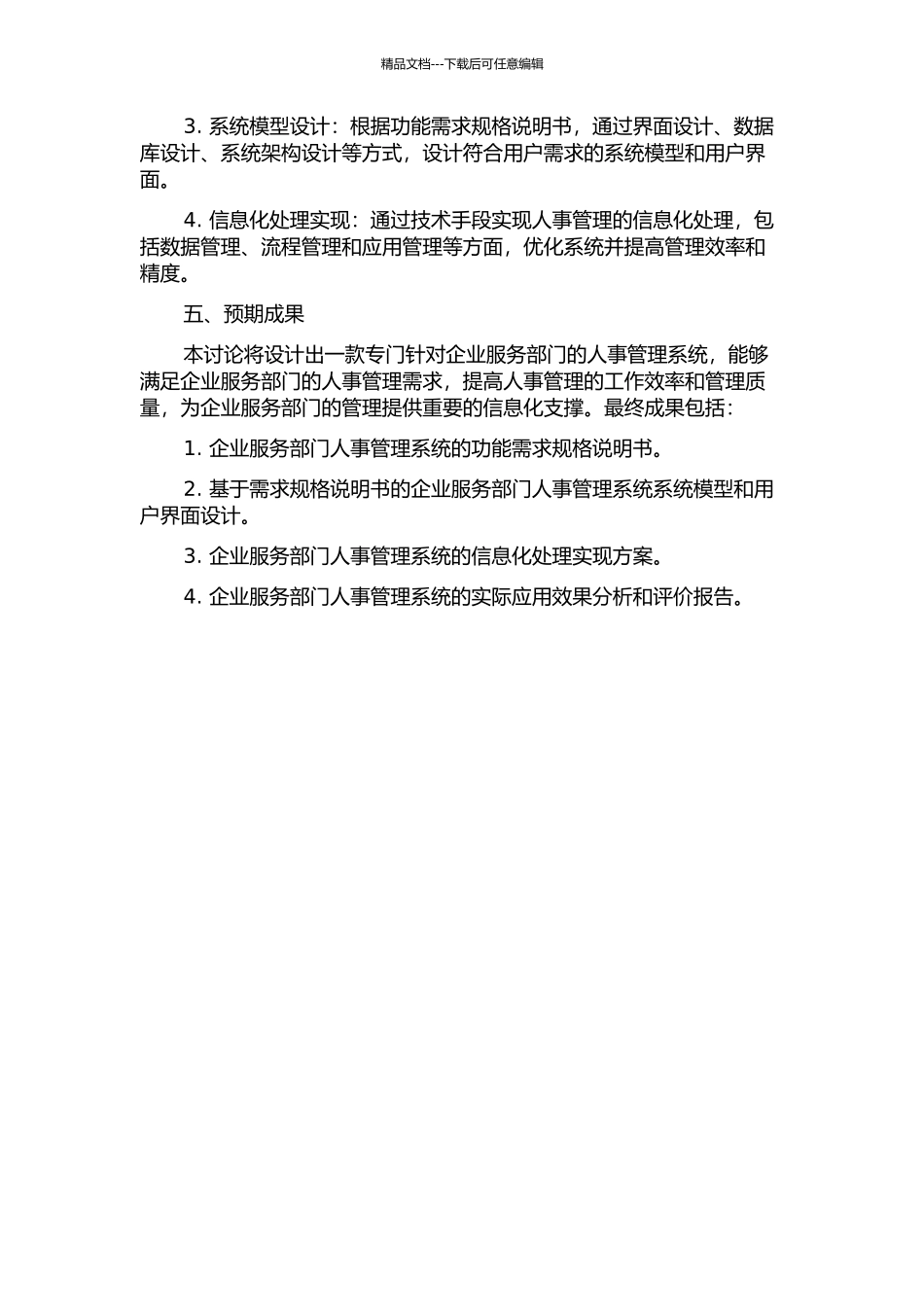 精品文档---下载后可任意编辑

3. 系统模型设计：根据功能需求规格说明书，通过界面设计、数据库设计、系统架构设计等方式，设计符合用户需求的系统模型和用户界面。

4. 信息化处理实现：通过技术手段实现人事管理的信息化处理，包括数据管理、流程管理和应用管理等方面，优化系统并提高管理效率和精度。

五、预期成果

本讨论将设计出一款专门针对企业服务部门的人事管理系统，能够满足企业服务部门的人事管理需求，提高人事管理的工作效率和管理质量，为企业服务部门的管理提供重要的信息化支撑。最终成果包括：

1. 企业服务部门人事管理系统的功能需求规格说明书。

2. 基于需求规格说明书的企业服务部门人事管理系统系统模型和用户界面设计。

3. 企业服务部门人事管理系统的信息化处理实现方案。

4. 企业服务部门人事管理系统的实际应用效果分析和评价报告。